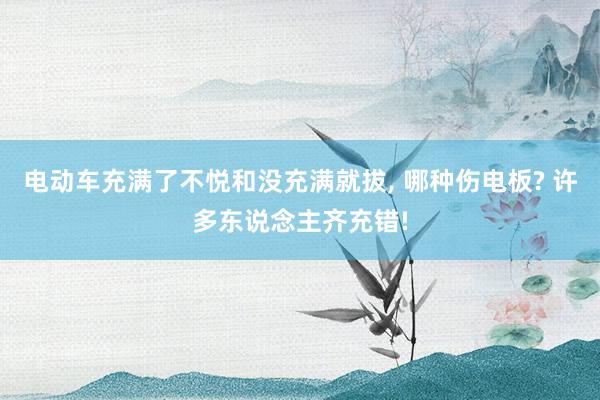 电动车充满了不悦和没充满就拔, 哪种伤电板? 许多东说念主齐充错!